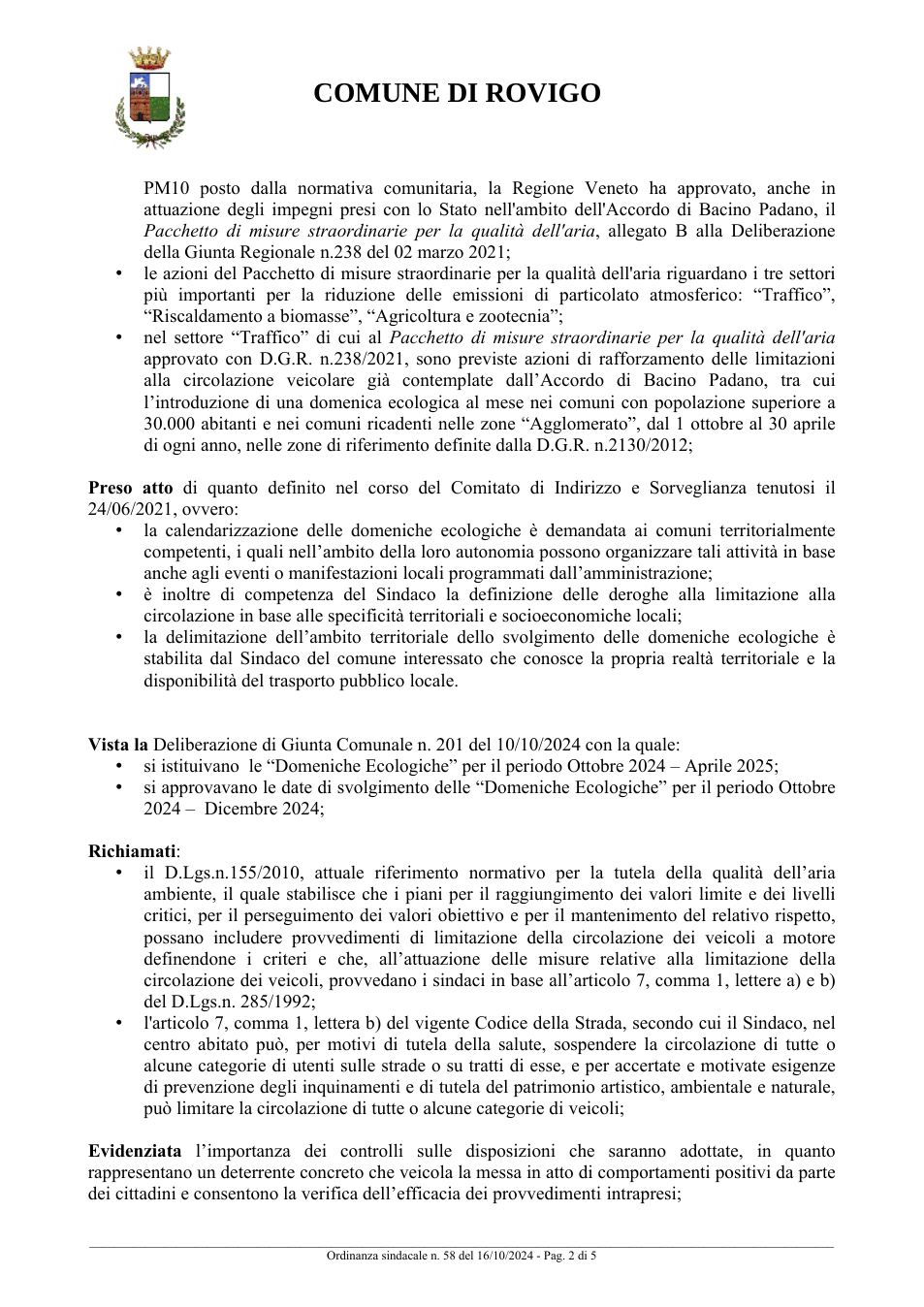 COMUNE DI ROVIGO

PM10 posto dalla normativa comunitaria, la Regione Veneto ha approvato, anche in attuazione degli impegni presi con lo Stato nell'ambito dell'Accordo di Bacino Padano, il Pacchetto di misure straordinarie per la qualità dell'aria, allegato B alla Deliberazione della Giunta Regionale n.238 del 02 marzo 2021;
• le azioni del Pacchetto di misure straordinarie per la qualità dell'aria riguardano i tre settori più importanti per la riduzione delle emissioni di particolato atmosferico: "Traffico", "Riscaldamento a biomasse", "Agricoltura e zootecnia";
• nel settore "Traffico" di cui al Pacchetto di misure straordinarie per la qualità dell'aria approvato con D.G.R. n.238/2021, sono previste azioni di rafforzamento delle limitazioni alla circolazione veicolare già contemplate dall'Accordo di Bacino Padano, tra cui l'introduzione di una domenica ecologica al mese nei comuni con popolazione superiore a 30.000 abitanti e nei comuni ricadenti nelle zone "Agglomerato", dal 1 ottobre al 30 aprile di ogni anno, nelle zone di riferimento definite dalla D.G.R. n.2130/2012;

Preso atto di quanto definito nel corso del Comitato di Indirizzo e Sorveglianza tenutosi il 24/06/2021, ovvero:
• la calendarizzazione delle domeniche ecologiche è demandata ai comuni territorialmente competenti, i quali nell'ambito della loro autonomia possono organizzare tali attività in base anche agli eventi o manifestazioni locali programmati dall'amministrazione;
• è inoltre di competenza del Sindaco la definizione delle deroghe alla limitazione alla circolazione in base alle specificità territoriali e socioeconomiche locali;
• la delimitazione dell'ambito territoriale dello svolgimento delle domeniche ecologiche è stabilita dal Sindaco del comune interessato che conosce la propria realtà territoriale e la disponibilità del trasporto pubblico locale.

Vista la Deliberazione di Giunta Comunale n. 201 del 10/10/2024 con la quale:
• si istituivano le "Domeniche Ecologiche" per il periodo Ottobre 2024 – Aprile 2025;
• si approvavano le date di svolgimento delle "Domeniche Ecologiche" per il periodo Ottobre 2024 – Dicembre 2024;

Richiamati:
• il D.Lgs.n.155/2010, attuale riferimento normativo per la tutela della qualità dell'aria ambiente, il quale stabilisce che i piani per il raggiungimento dei valori limite e dei livelli critici, per il perseguimento dei valori obiettivo e per il mantenimento del relativo rispetto, possano includere provvedimenti di limitazione della circolazione dei veicoli a motore definendone i criteri e che, all'attuazione delle misure relative alla limitazione della circolazione dei veicoli, provvedano i sindaci in base all'articolo 7, comma 1, lettere a) e b) del D.Lgs.n. 285/1992;
• l'articolo 7, comma 1, lettera b) del vigente Codice della Strada, secondo cui il Sindaco, nel centro abitato può, per motivi di tutela della salute, sospendere la circolazione di tutte o alcune categorie di utenti sulle strade o su tratti di esse, e per accertate e motivate esigenze di prevenzione degli inquinamenti e di tutela del patrimonio artistico, ambientale e naturale, può limitare la circolazione di tutte o alcune categorie di veicoli;

Evidenziata l'importanza dei controlli sulle disposizioni che saranno adottate, in quanto rappresentano un deterrente concreto che veicola la messa in atto di comportamenti positivi da parte dei cittadini e consentono la verifica dell'efficacia dei provvedimenti intrapresi;

Ordinanza sindacale n. 58 del 16/10/2024 - Pag. 2 di 5